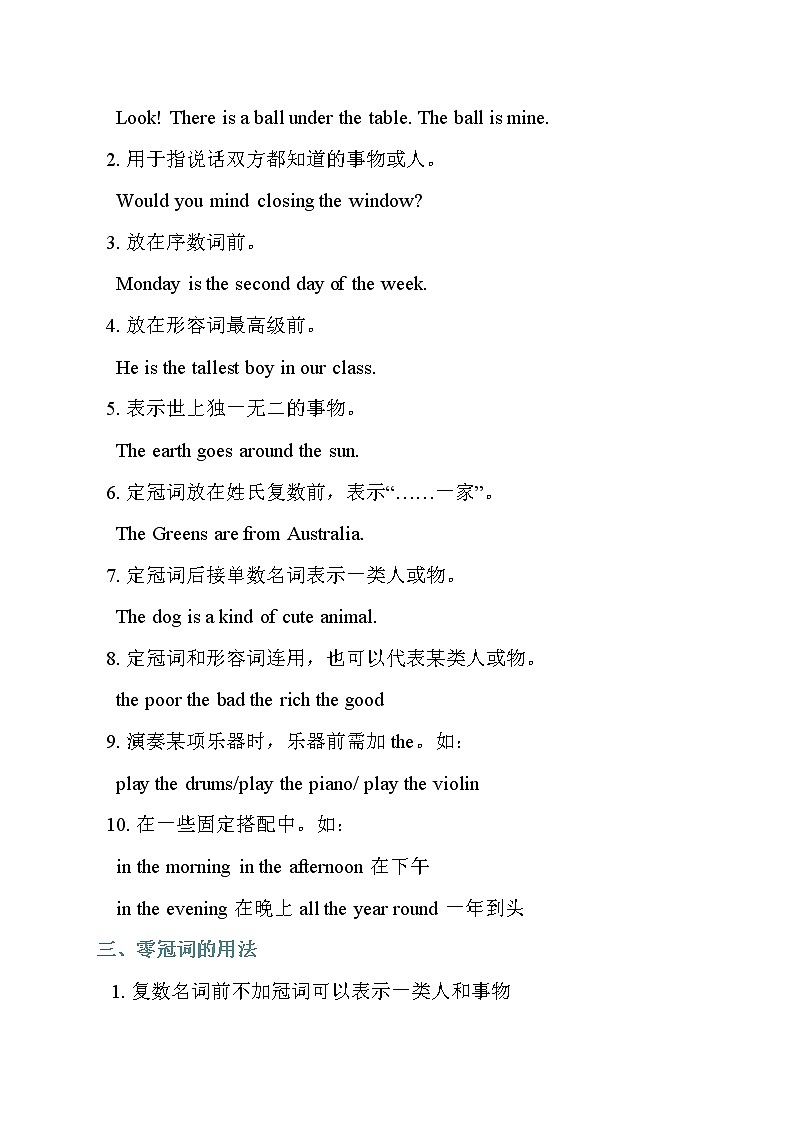 Look! There is a ball under the table. The ball is mine.

2. 用于指说话双方都知道的事物或人。

Would you mind closing the window?

3. 放在序数词前。

Monday is the second day of the week.

4. 放在形容词最高级前。

He is the tallest boy in our class.

5. 表示世上独一无二的事物。

The earth goes around the sun.

6. 定冠词放在姓氏复数前，表示“……一家”。

The Greens are from Australia.

7. 定冠词后接单数名词表示一类人或物。

The dog is a kind of cute animal.

8. 定冠词和形容词连用，也可以代表某类人或物。

the poor the bad the rich the good

9. 演奏某项乐器时，乐器前需加 the。如：

play the drums/play the piano/ play the violin

10. 在一些固定搭配中。如：

in the morning in the afternoon 在下午

in the evening 在晚上 all the year round 一年到头

三、零冠词的用法

1. 复数名词前不加冠词可以表示一类人和事物